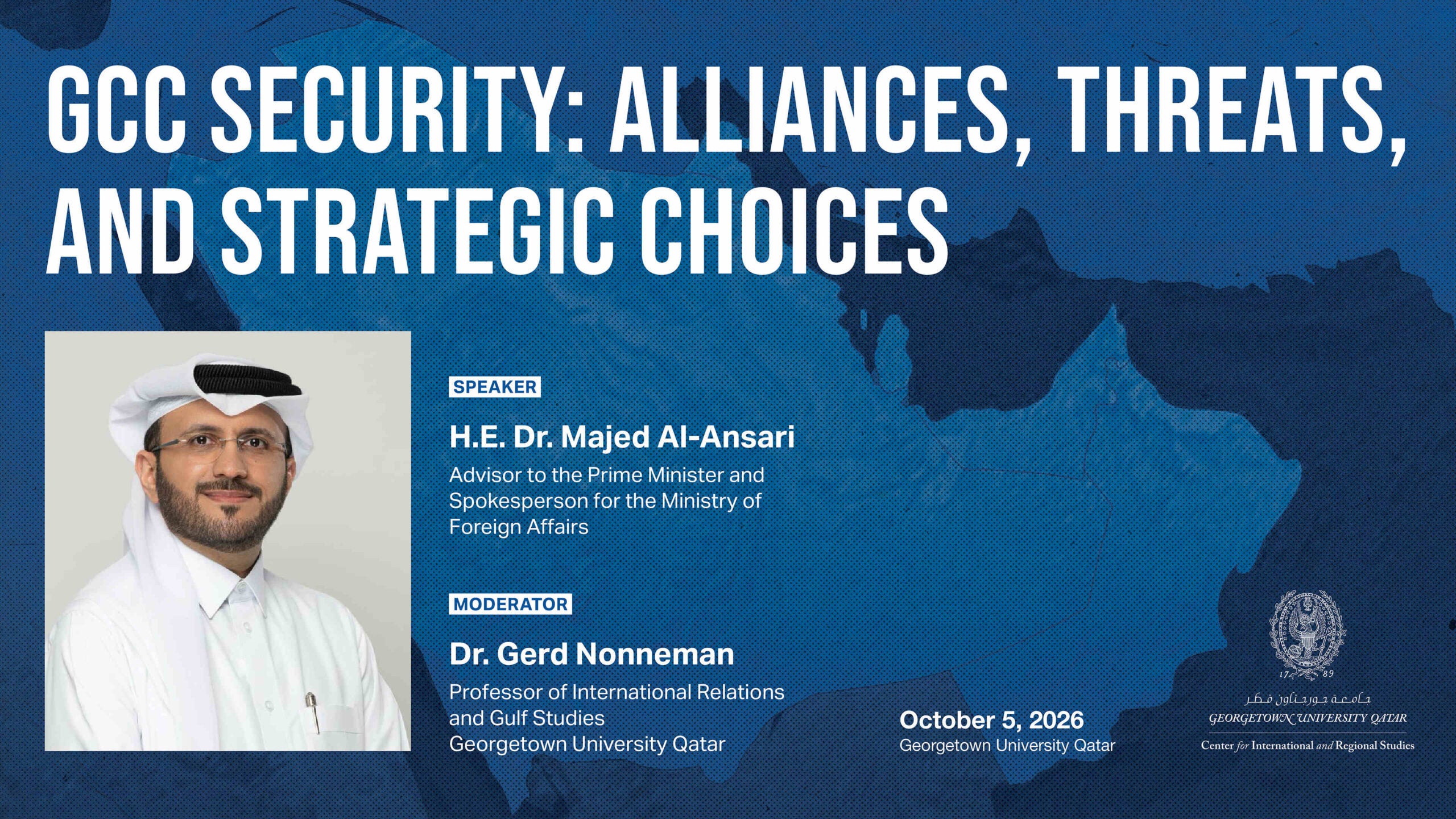 GCC SECURITY: ALLIANCES, THREATS, AND STRATEGIC CHOICES

SPEAKER

H.E. Dr. Majed Al-Ansari

Advisor to the Prime Minister and Spokesperson for the Ministry of Foreign Affairs

MODERATOR

Dr. Gerd Nonneman

Professor of International Relations and Gulf Studies
Georgetown University Qatar

October 5, 2026
Georgetown University Qatar

17 89

جامعة جورجتاون قطر
GEORGETOWN UNIVERSITY QATAR

Center for International and Regional Studies